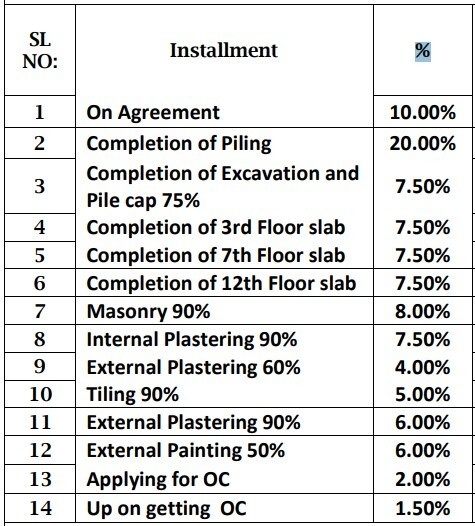 | SL NO: | Installment | % |
|---|---|---|
| 1 | On Agreement | 10.00% |
| 2 | Completion of Piling | 20.00% |
| 3 | Completion of Excavation and Pile cap 75% | 7.50% |
| 4 | Completion of 3rd Floor slab | 7.50% |
| 5 | Completion of 7th Floor slab | 7.50% |
| 6 | Completion of 12th Floor slab | 7.50% |
| 7 | Masonry 90% | 8.00% |
| 8 | Internal Plastering 90% | 7.50% |
| 9 | External Plastering 60% | 4.00% |
| 10 | Tiling 90% | 5.00% |
| 11 | External Plastering 90% | 6.00% |
| 12 | External Painting 50% | 6.00% |
| 13 | Applying for OC | 2.00% |
| 14 | Up on getting OC | 1.50% |